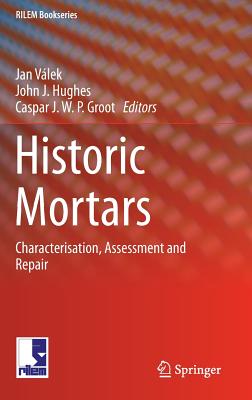 RILEM Bookseries

Jan Válek
John J. Hughes
Caspar J. W. P. Groot Editors

Historic Mortars

Characterisation, Assessment and Repair

rilem

Springer